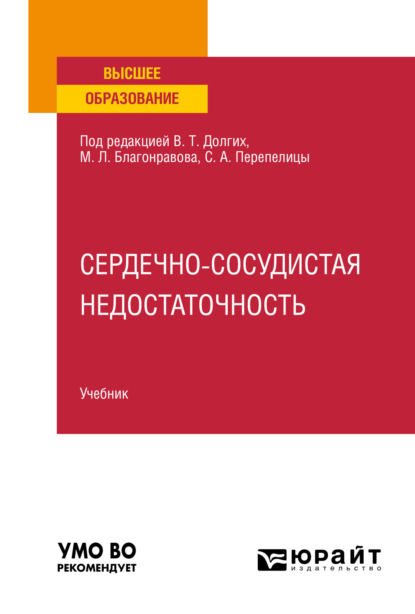 ВЫСШЕЕ
ОБРАЗОВАНИЕ

Под редакцией В. Т. Долгих,
М. Л. Благонравова, С. А. Перепелицы

СЕРДЕЧНО-СОСУДИСТАЯ
НЕДОСТАТОЧНОСТЬ

Учебник

УМО ВО
РЕКОМЕНДУЕТ

ЮРАЙТ
издательство